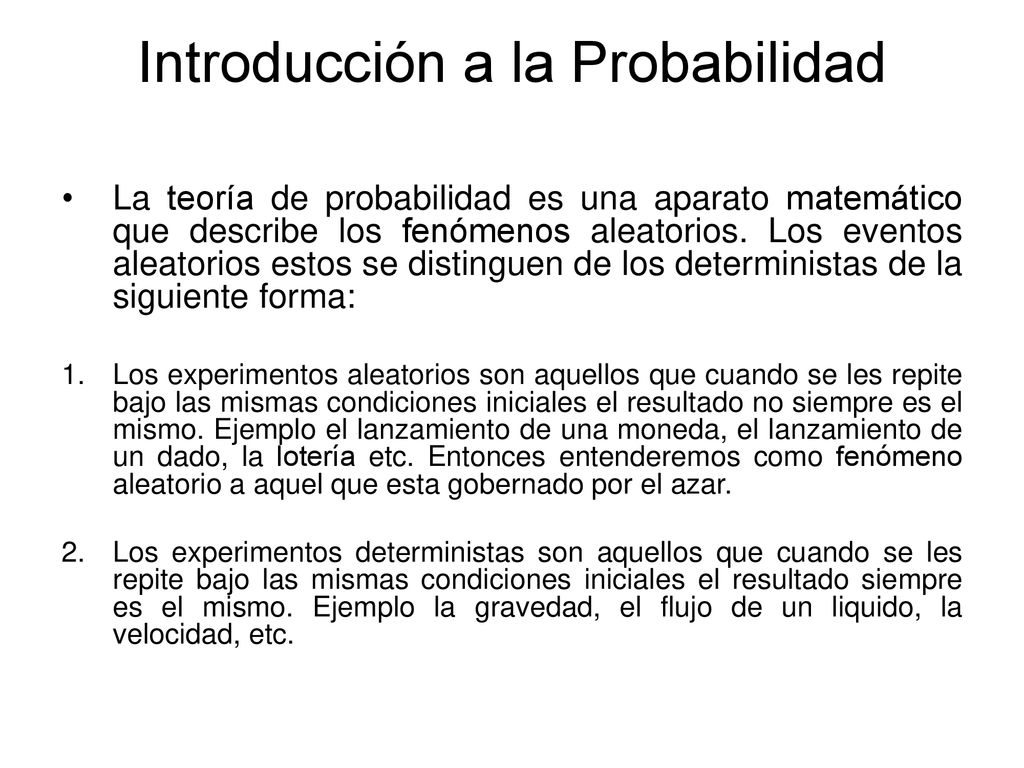 Introducción a la Probabilidad

• La teoría de probabilidad es una aparato matemático que describe los fenómenos aleatorios. Los eventos aleatorios estos se distinguen de los deterministas de la siguiente forma:

1. Los experimentos aleatorios son aquellos que cuando se les repite bajo las mismas condiciones iniciales el resultado no siempre es el mismo. Ejemplo el lanzamiento de una moneda, el lanzamiento de un dado, la lotería etc. Entonces entenderemos como fenómeno aleatorio a aquel que esta gobernado por el azar.

2. Los experimentos deterministas son aquellos que cuando se les repite bajo las mismas condiciones iniciales el resultado siempre es el mismo. Ejemplo la gravedad, el flujo de un liquido, la velocidad, etc.